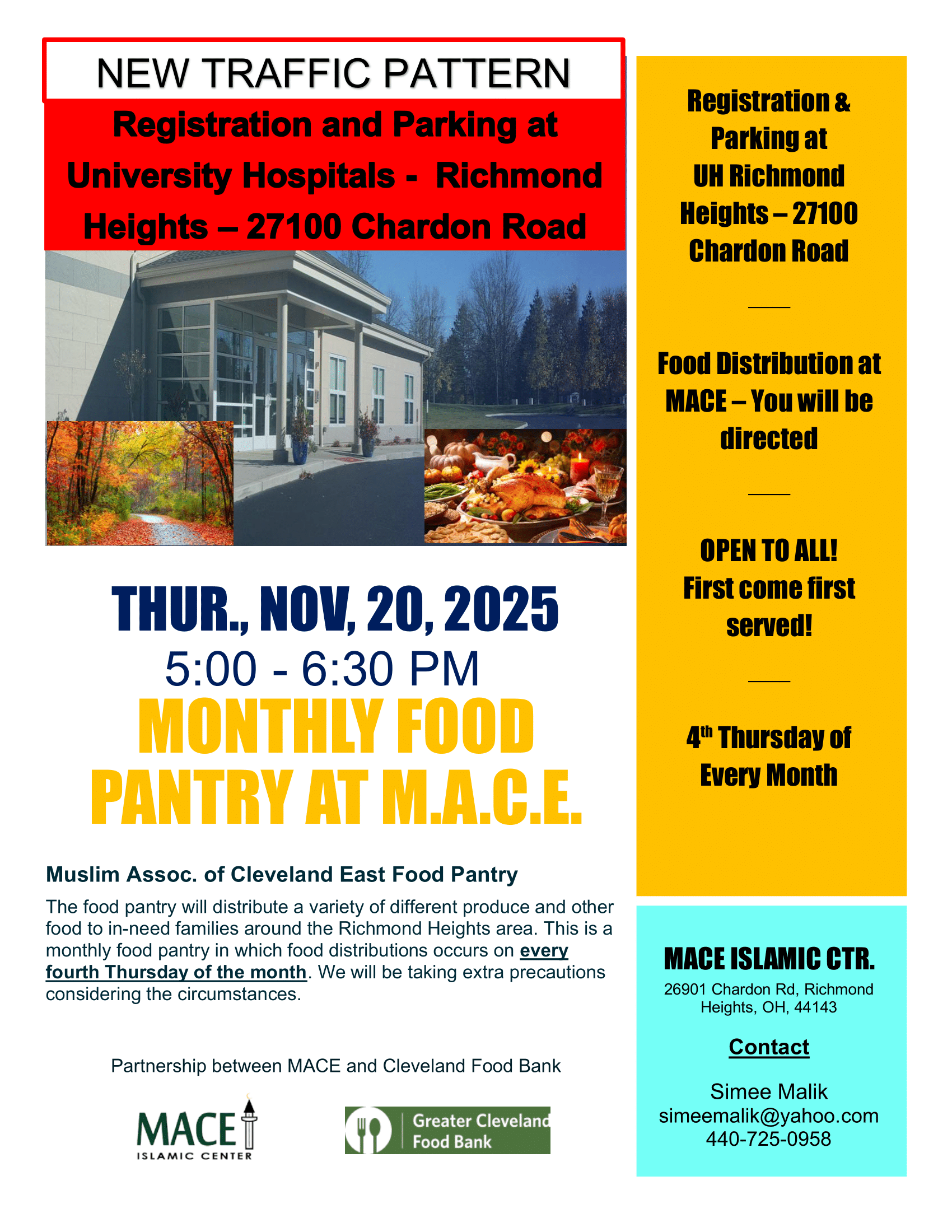 NEW TRAFFIC PATTERN

Registration and Parking at University Hospitals - Richmond Heights – 27100 Chardon Road

THUR., NOV, 20, 2025

5:00 - 6:30 PM

MONTHLY FOOD PANTRY AT M.A.C.E.

Muslim Assoc. of Cleveland East Food Pantry

The food pantry will distribute a variety of different produce and other food to in-need families around the Richmond Heights area. This is a monthly food pantry in which food distributions occurs on every fourth Thursday of the month. We will be taking extra precautions considering the circumstances.

Partnership between MACE and Cleveland Food Bank

MACE ISLAMIC CENTER

Greater Cleveland Food Bank

Registration & Parking at UH Richmond Heights – 27100 Chardon Road

Food Distribution at MACE – You will be directed

OPEN TO ALL! First come first served!

4$^{th}$ Thursday of Every Month

MACE ISLAMIC CTR.

26901 Chardon Rd, Richmond Heights, OH, 44143

Contact

Simee Malik
simeemalik@yahoo.com
440-725-0958